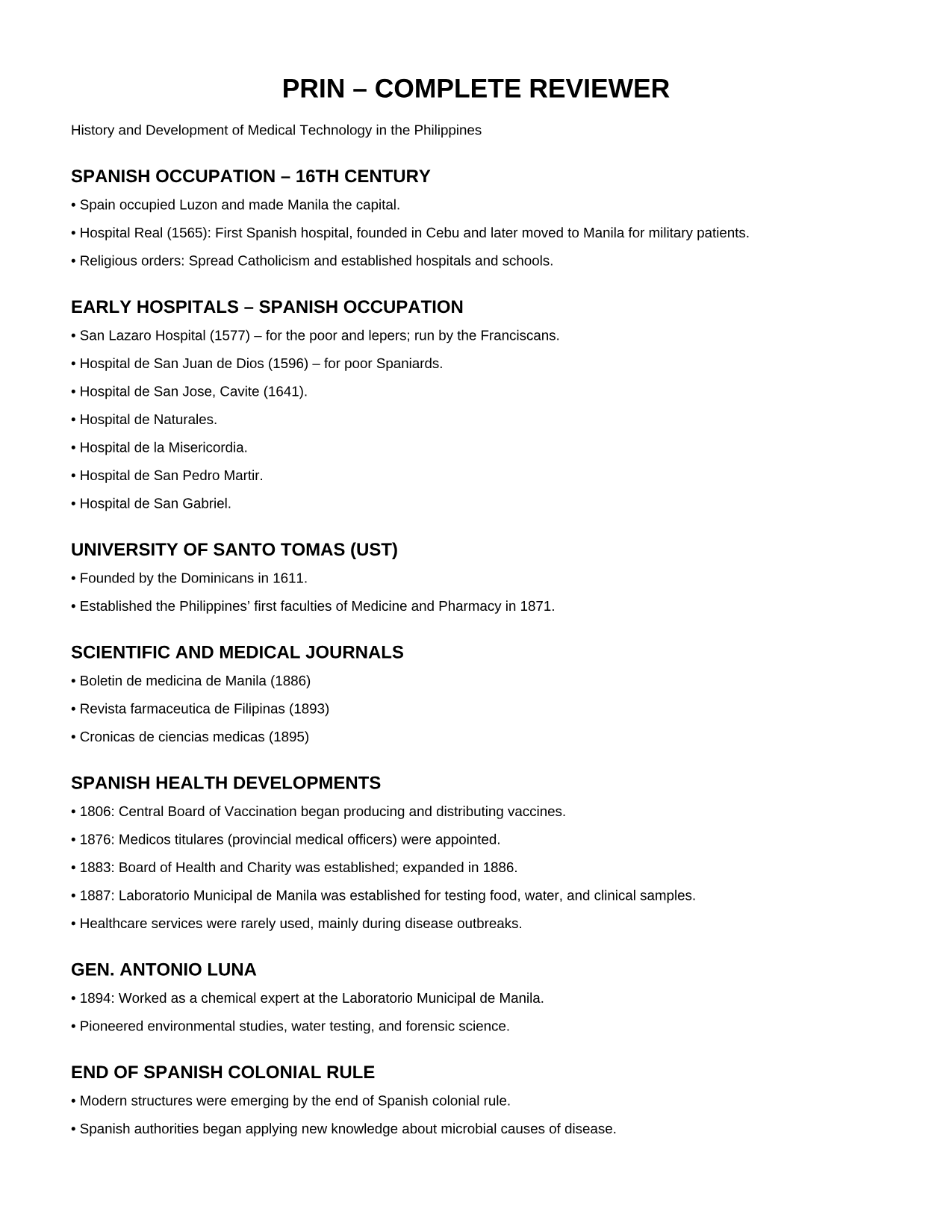 PRIN – COMPLETE REVIEWER

History and Development of Medical Technology in the Philippines

SPANISH OCCUPATION – 16TH CENTURY

• Spain occupied Luzon and made Manila the capital.

• Hospital Real (1565): First Spanish hospital, founded in Cebu and later moved to Manila for military patients.

• Religious orders: Spread Catholicism and established hospitals and schools.

EARLY HOSPITALS – SPANISH OCCUPATION

• San Lazaro Hospital (1577) – for the poor and lepers; run by the Franciscans.

• Hospital de San Juan de Dios (1596) – for poor Spaniards.

• Hospital de San Jose, Cavite (1641).

• Hospital de Naturales.

• Hospital de la Misericordia.

• Hospital de San Pedro Martir.

• Hospital de San Gabriel.

UNIVERSITY OF SANTO TOMAS (UST)

• Founded by the Dominicans in 1611.

• Established the Philippines' first faculties of Medicine and Pharmacy in 1871.

SCIENTIFIC AND MEDICAL JOURNALS

• Boletin de medicina de Manila (1886)

• Revista farmaceutica de Filipinas (1893)

• Cronicas de ciencias medicas (1895)

SPANISH HEALTH DEVELOPMENTS

• 1806: Central Board of Vaccination began producing and distributing vaccines.

• 1876: Medicos titulares (provincial medical officers) were appointed.

• 1883: Board of Health and Charity was established; expanded in 1886.

• 1887: Laboratorio Municipal de Manila was established for testing food, water, and clinical samples.

• Healthcare services were rarely used, mainly during disease outbreaks.

GEN. ANTONIO LUNA

• 1894: Worked as a chemical expert at the Laboratorio Municipal de Manila.

• Pioneered environmental studies, water testing, and forensic science.

END OF SPANISH COLONIAL RULE

• Modern structures were emerging by the end of Spanish colonial rule.

• Spanish authorities began applying new knowledge about microbial causes of disease.